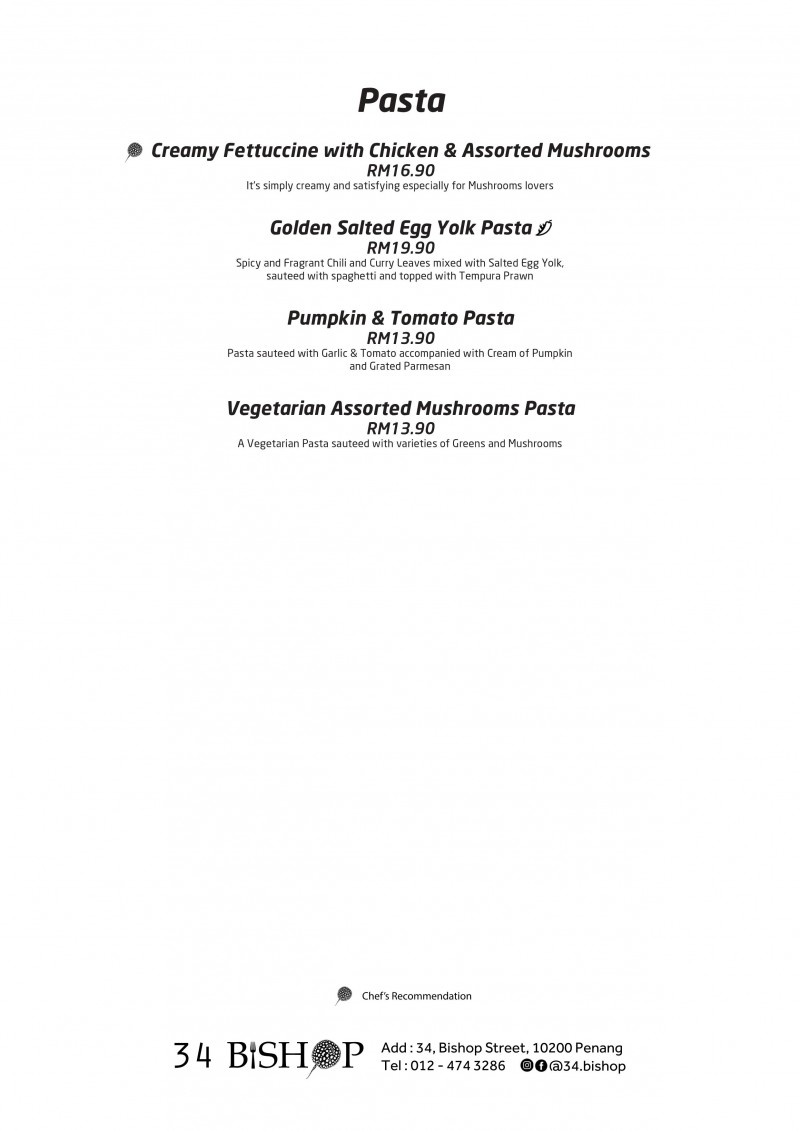 Pasta

Creamy Fettuccine with Chicken & Assorted Mushrooms
RM16.90
It's simply creamy and satisfying especially for Mushrooms lovers

Golden Salted Egg Yolk Pasta
RM19.90
Spicy and Fragrant Chili and Curry Leaves mixed with Salted Egg Yolk, sauteed with spaghetti and topped with Tempura Prawn

Pumpkin & Tomato Pasta
RM13.90
Pasta sauteed with Garlic & Tomato accompanied with Cream of Pumpkin and Grated Parmesan

Vegetarian Assorted Mushrooms Pasta
RM13.90
A Vegetarian Pasta sauteed with varieties of Greens and Mushrooms

Chef's Recommendation

34 BISHOP

Add : 34, Bishop Street, 10200 Penang
Tel : 012 - 474 3286 @34.bishop